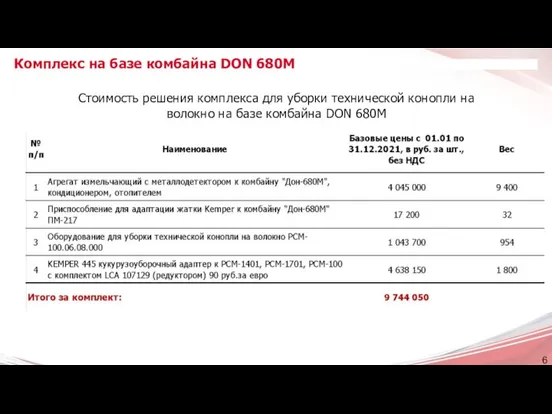 Комплекс на базе комбайна DON 680M

Стоимость решения комплекса для уборки технической конопли на волокно на базе комбайна DON 680M

| № п/п | Наименование | Базовые цены с 01.01 по 31.12.2021, в руб. за шт., без НДС | Вес |
|---|---|---|---|
| 1 | Агрегат измельчающий с металлодетектором к комбайну "Дон-680М", кондиционером, отопителем | 4 045 000 | 9 400 |
| 2 | Приспособление для адаптации жатки Kemper к комбайну "Дон-680М" ПМ-217 | 17 200 | 32 |
| 3 | Оборудование для уборки технической конопли на волокно РСМ-100.06.08.000 | 1 043 700 | 954 |
| 4 | KEMPER 445 кукурузоуборочный адаптер к РСМ-1401, РСМ-1701, РСМ-100 с комплектом LCA 107129 (редуктором) 90 руб.за евро | 4 638 150 | 1 800 |
| Итого за комплект: | | 9 744 050 | |

6